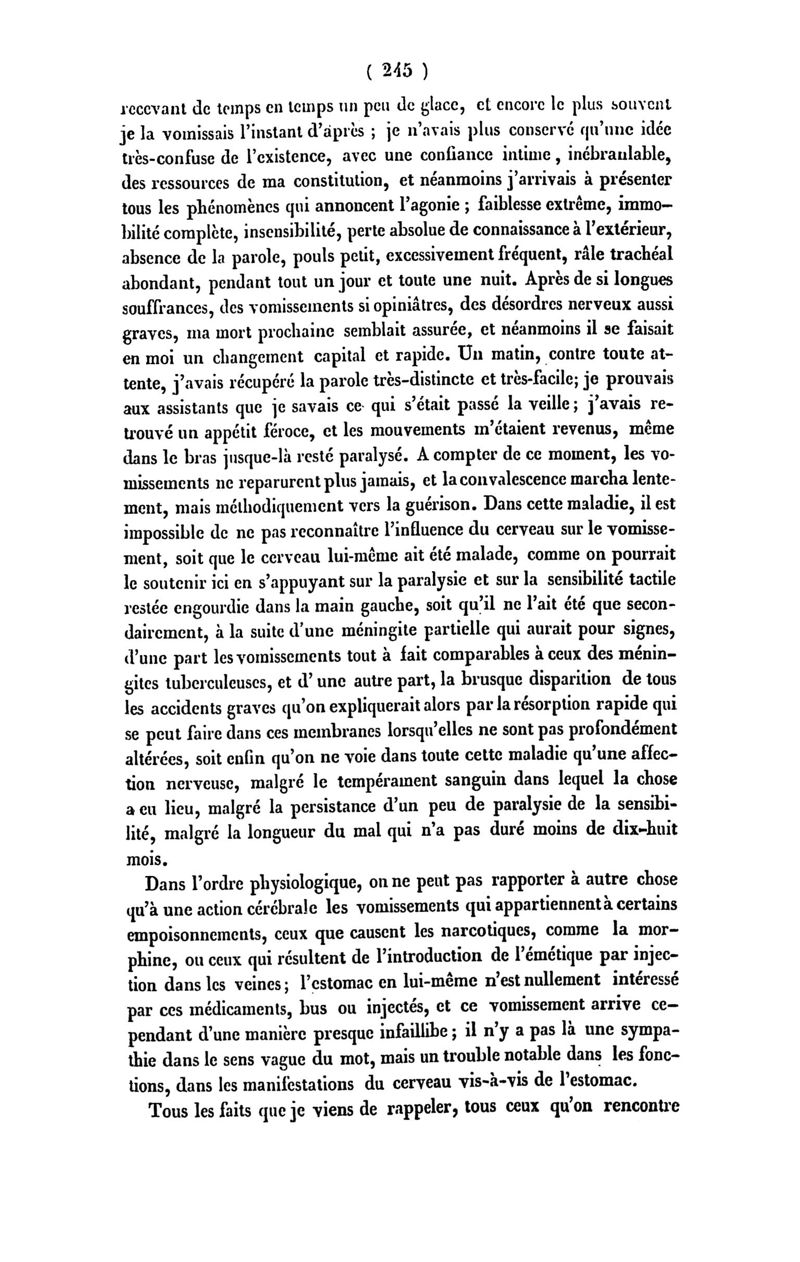 ( 245 )

recevant de temps en temps un peu de glace, et encore le plus souvent je la vomissais l'instant d'après ; je n'avais plus conservé qu'une idée très-confuse de l'existence, avec une confiance intime, inébranlable, des ressources de ma constitution, et néanmoins j'arrivais à présenter tous les phénomènes qui annoncent l'agonie ; faiblesse extrême, immobilité complète, insensibilité, perte absolue de connaissance à l'extérieur, absence de la parole, pouls petit, excessivement fréquent, râle trachéal abondant, pendant tout un jour et toute une nuit. Après de si longues souffrances, des vomissements si opiniâtres, des désordres nerveux aussi graves, ma mort prochaine semblait assurée, et néanmoins il se faisait en moi un changement capital et rapide. Un matin, contre toute attente, j'avais récupéré la parole très-distincte et très-facile; je prouvais aux assistants que je savais ce qui s'était passé la veille; j'avais retrouvé un appétit féroce, et les mouvements m'étaient revenus, même dans le bras jusque-là resté paralysé. A compter de ce moment, les vomissements ne reparurent plus jamais, et la convalescence marcha lentement, mais méthodiquement vers la guérison. Dans cette maladie, il est impossible de ne pas reconnaître l'influence du cerveau sur le vomissement, soit que le cerveau lui-même ait été malade, comme on pourrait le soutenir ici en s'appuyant sur la paralysie et sur la sensibilité tactile restée engourdie dans la main gauche, soit qu'il ne l'ait été que secondairement, à la suite d'une méningite partielle qui aurait pour signes, d'une part les vomissements tout à fait comparables à ceux des méningites tuberculeuses, et d' une autre part, la brusque disparition de tous les accidents graves qu'on expliquerait alors par la résorption rapide qui se peut faire dans ces membranes lorsqu'elles ne sont pas profondément altérées, soit enfin qu'on ne voie dans toute cette maladie qu'une affection nerveuse, malgré le tempérament sanguin dans lequel la chose a eu lieu, malgré la persistance d'un peu de paralysie de la sensibilité, malgré la longueur du mal qui n'a pas duré moins de dix-huit mois.

Dans l'ordre physiologique, on ne peut pas rapporter à autre chose qu'à une action cérébrale les vomissements qui appartiennent à certains empoisonnements, ceux que causent les narcotiques, comme la morphine, ou ceux qui résultent de l'introduction de l'émétique par injection dans les veines; l'estomac en lui-même n'est nullement intéressé par ces médicaments, bus ou injectés, et ce vomissement arrive cependant d'une manière presque infaillibe; il n'y a pas là une sympathie dans le sens vague du mot, mais un trouble notable dans les fonctions, dans les manifestations du cerveau vis-à-vis de l'estomac.

Tous les faits que je viens de rappeler, tous ceux qu'on rencontre